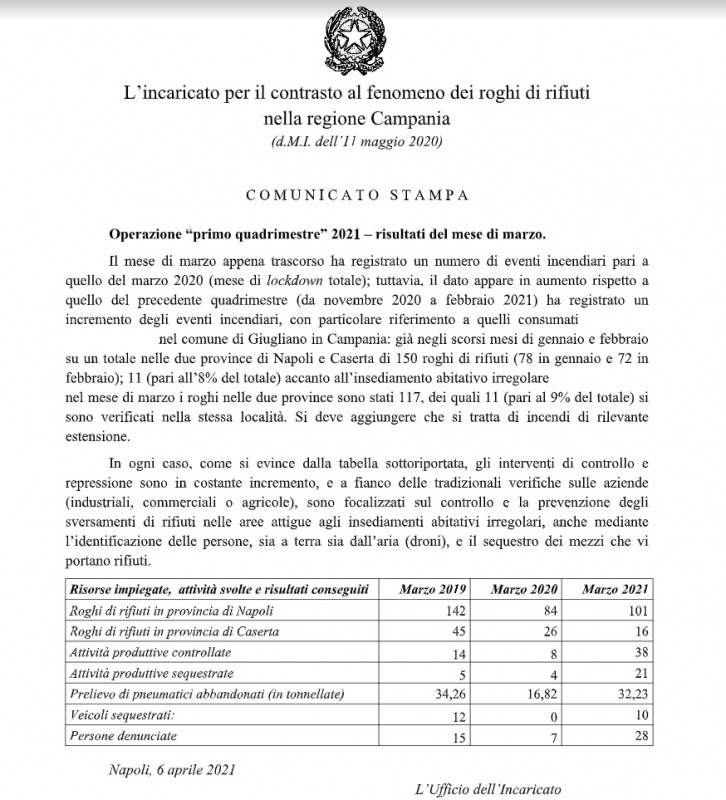 L'incaricato per il contrasto al fenomeno dei roghi di rifiuti nella regione Campania
(d.M.I. dell'11 maggio 2020)

COMUNICATO STAMPA

Operazione "primo quadrimestre" 2021 – risultati del mese di marzo.

Il mese di marzo appena trascorso ha registrato un numero di eventi incendiari pari a quello del marzo 2020 (mese di lockdown totale); tuttavia, il dato appare in aumento rispetto a quello del precedente quadrimestre (da novembre 2020 a febbraio 2021) ha registrato un incremento degli eventi incendiari, con particolare riferimento a quelli consumati

nel comune di Giugliano in Campania: già negli scorsi mesi di gennaio e febbraio su un totale nelle due province di Napoli e Caserta di 150 roghi di rifiuti (78 in gennaio e 72 in febbraio); 11 (pari all'8% del totale) accanto all'insediamento abitativo irregolare
nel mese di marzo i roghi nelle due province sono stati 117, dei quali 11 (pari al 9% del totale) si sono verificati nella stessa località. Si deve aggiungere che si tratta di incendi di rilevante estensione.

In ogni caso, come si evince dalla tabella sottoriportata, gli interventi di controllo e repressione sono in costante incremento, e a fianco delle tradizionali verifiche sulle aziende (industriali, commerciali o agricole), sono focalizzati sul controllo e la prevenzione degli sversamenti di rifiuti nelle aree attigue agli insediamenti abitativi irregolari, anche mediante l'identificazione delle persone, sia a terra sia dall'aria (droni), e il sequestro dei mezzi che vi portano rifiuti.

| Risorse impiegate, attività svolte e risultati conseguiti | Marzo 2019 | Marzo 2020 | Marzo 2021 |
|---|---|---|---|
| Roghi di rifiuti in provincia di Napoli | 142 | 84 | 101 |
| Roghi di rifiuti in provincia di Caserta | 45 | 26 | 16 |
| Attività produttive controllate | 14 | 8 | 38 |
| Attività produttive sequestrate | 5 | 4 | 21 |
| Prelievo di pneumatici abbandonati (in tonnellate) | 34,26 | 16,82 | 32,23 |
| Veicoli sequestrati: | 12 | 0 | 10 |
| Persone denunciate | 15 | 7 | 28 |

Napoli, 6 aprile 2021

L'Ufficio dell'Incaricato